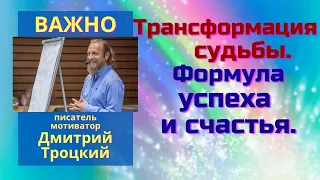 ВАЖНО

писатель мотиватор
Дмитрий Троцкий

Трансформация судьбы.
Формула успеха и счастья.